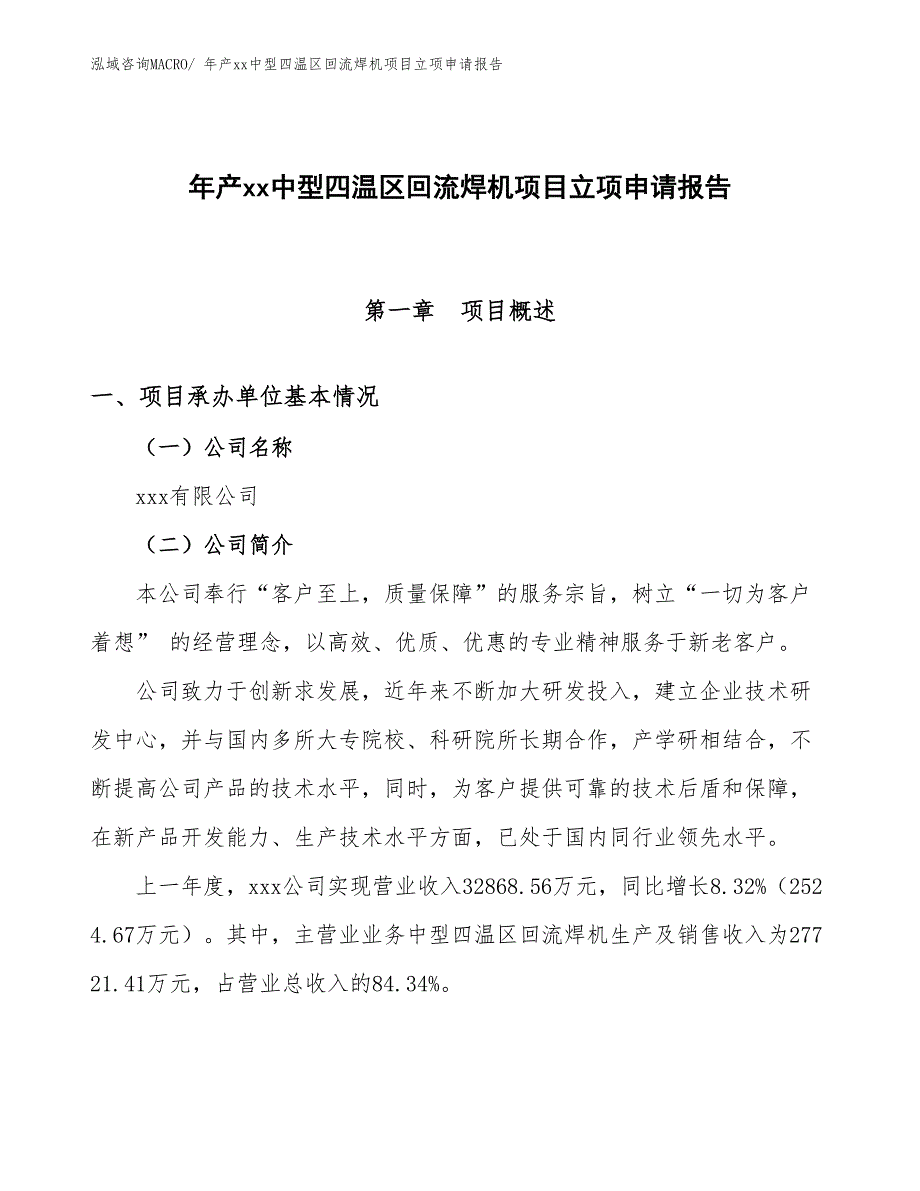 泓域咨询MACRO/ 年产xx中型四温区回流焊机项目立项申请报告

年产xx中型四温区回流焊机项目立项申请报告

第一章　项目概述

一、项目承办单位基本情况

（一）公司名称

xxx有限公司

（二）公司简介

本公司奉行“客户至上，质量保障”的服务宗旨，树立“一切为客户着想” 的经营理念，以高效、优质、优惠的专业精神服务于新老客户。

公司致力于创新求发展，近年来不断加大研发投入，建立企业技术研发中心，并与国内多所大专院校、科研院所长期合作，产学研相结合，不断提高公司产品的技术水平，同时，为客户提供可靠的技术后盾和保障，在新产品开发能力、生产技术水平方面，已处于国内同行业领先水平。

上一年度，xxx公司实现营业收入32868.56万元，同比增长8.32%（2524.67万元）。其中，主营业业务中型四温区回流焊机生产及销售收入为27721.41万元，占营业总收入的84.34%。